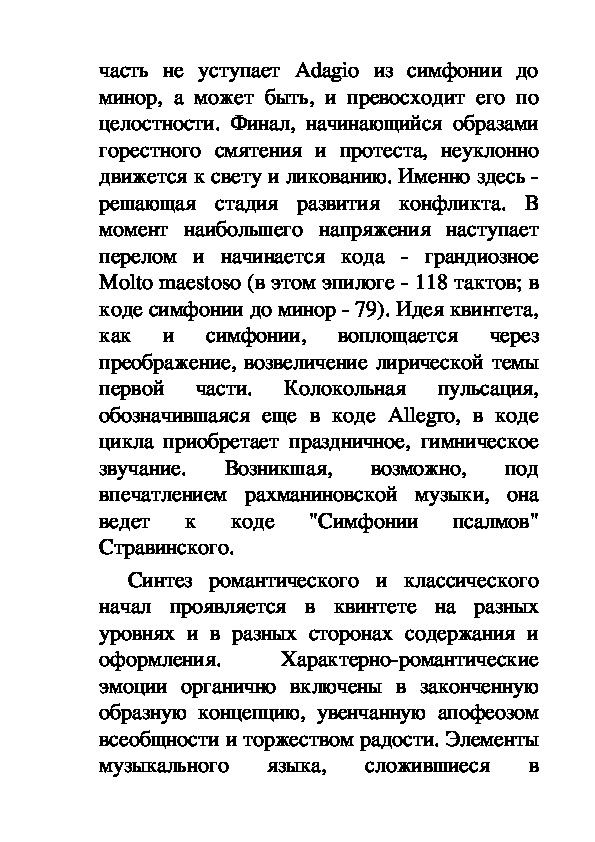 часть не уступает Adagio из симфонии до минор, а может быть, и превосходит его по целостности. Финал, начинающийся образами горестного смятения и протеста, неуклонно движется к свету и ликованию. Именно здесь - решающая стадия развития конфликта. В момент наибольшего напряжения наступает перелом и начинается кода - грандиозное Molto maestoso (в этом эпилоге - 118 тактов; в коде симфонии до минор - 79). Идея квинтета, как и симфонии, воплощается через преображение, возвеличение лирической темы первой части. Колокольная пульсация, обозначившаяся еще в коде Allegro, в коде цикла приобретает праздничное, гимническое звучание. Возникшая, возможно, под впечатлением рахманиновской музыки, она ведет к коде "Симфонии псалмов" Стравинского.

Синтез романтического и классического начал проявляется в квинтете на разных уровнях и в разных сторонах содержания и оформления. Характерно-романтические эмоции органично включены в законченную образную концепцию, увенчанную апофеозом всеобщности и торжеством радости. Элементы музыкального языка, сложившиеся в